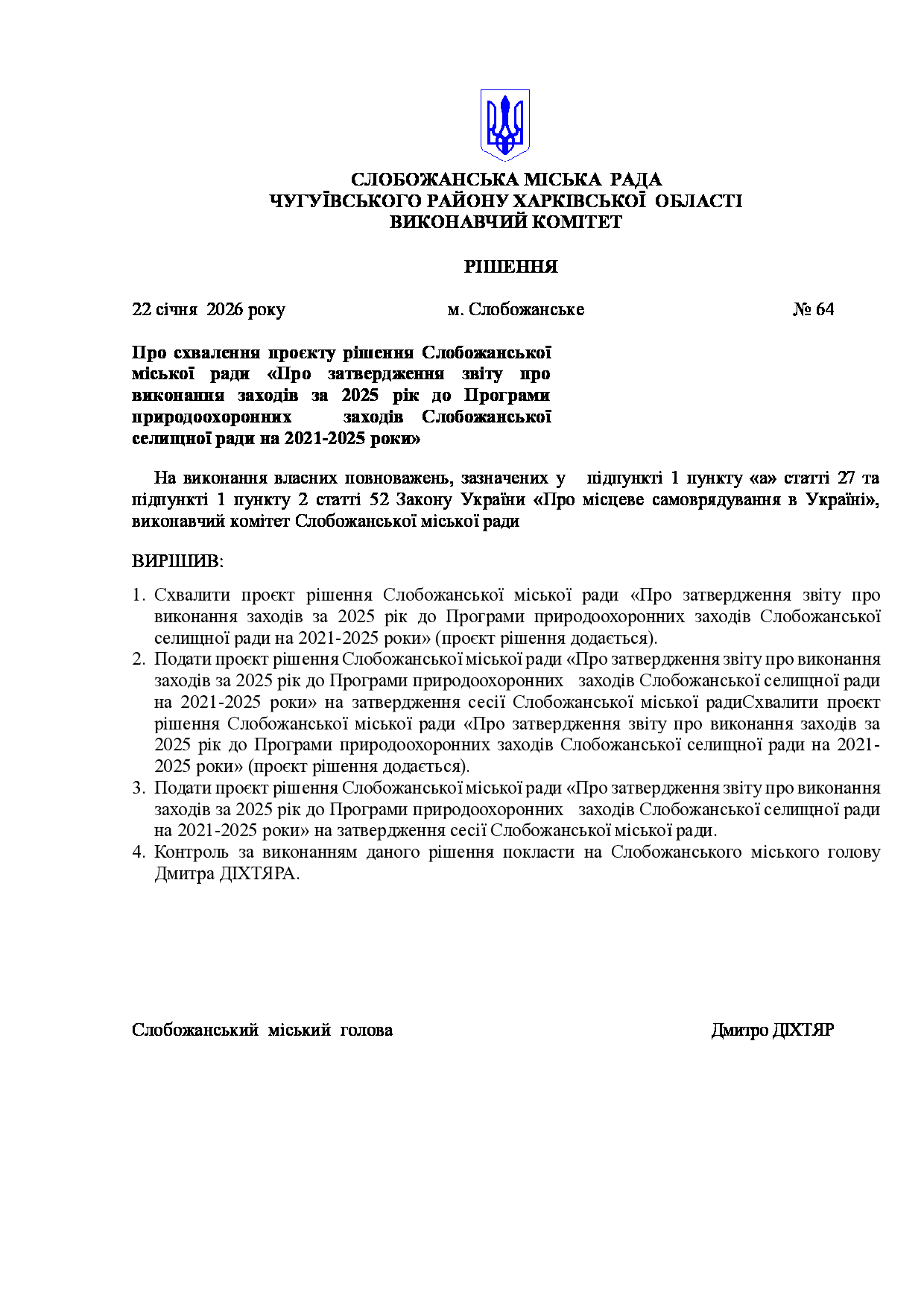 СЛОБОЖАНСЬКА МІСЬКА РАДА
ЧУГУЇВСЬКОГО РАЙОНУ ХАРКІВСЬКОЇ ОБЛАСТІ
ВИКОНАВЧИЙ КОМІТЕТ

РІШЕННЯ

22 січня 2026 року м. Слобожанське № 64

Про схвалення проєкту рішення Слобожанської міської ради «Про затвердження звіту про виконання заходів за 2025 рік до Програми природоохоронних заходів Слобожанської селищної ради на 2021-2025 роки»

На виконання власних повноважень, зазначених у підпункті 1 пункту «а» статті 27 та підпункті 1 пункту 2 статті 52 Закону України «Про місцеве самоврядування в Україні», виконавчий комітет Слобожанської міської ради

ВИРІШИВ:

1. Схвалити проєкт рішення Слобожанської міської ради «Про затвердження звіту про виконання заходів за 2025 рік до Програми природоохоронних заходів Слобожанської селищної ради на 2021-2025 роки» (проєкт рішення додається).
2. Подати проєкт рішення Слобожанської міської ради «Про затвердження звіту про виконання заходів за 2025 рік до Програми природоохоронних заходів Слобожанської селищної ради на 2021-2025 роки» на затвердження сесії Слобожанської міської радиСхвалити проєкт рішення Слобожанської міської ради «Про затвердження звіту про виконання заходів за 2025 рік до Програми природоохоронних заходів Слобожанської селищної ради на 2021-2025 роки» (проєкт рішення додається).
3. Подати проєкт рішення Слобожанської міської ради «Про затвердження звіту про виконання заходів за 2025 рік до Програми природоохоронних заходів Слобожанської селищної ради на 2021-2025 роки» на затвердження сесії Слобожанської міської ради.
4. Контроль за виконанням даного рішення покласти на Слобожанського міського голову Дмитра ДІХТЯРА.

Слобожанський міський голова Дмитро ДІХТЯР